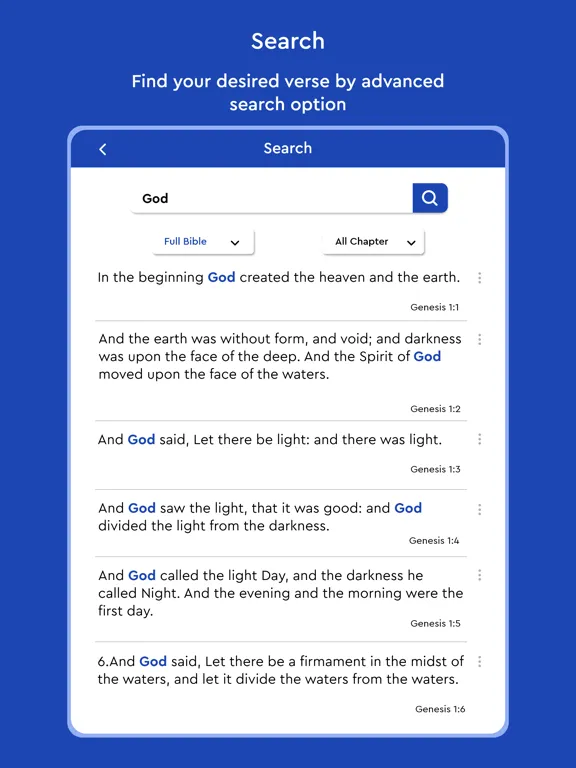 Search

Find your desired verse by advanced search option

Search

God

Full Bible

All Chapter

In the beginning God created the heaven and the earth.

Genesis 1:1

And the earth was without form, and void; and darkness was upon the face of the deep. And the Spirit of God moved upon the face of the waters.

Genesis 1:2

And God said, Let there be light: and there was light.

Genesis 1:3

And God saw the light, that it was good: and God divided the light from the darkness.

Genesis 1:4

And God called the light Day, and the darkness he called Night. And the evening and the morning were the first day.

Genesis 1:5

6.And God said, Let there be a firmament in the midst of the waters, and let it divide the waters from the waters.

Genesis 1:6